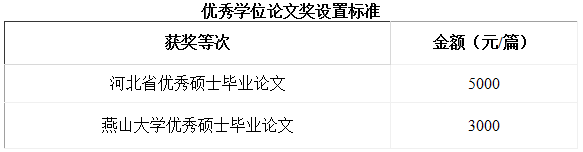 优秀学位论文奖设置标准

| 获奖等次 | 金额（元/篇） |
|---|---|
| 河北省优秀硕士毕业论文 | 5000 |
| 燕山大学优秀硕士毕业论文 | 3000 |